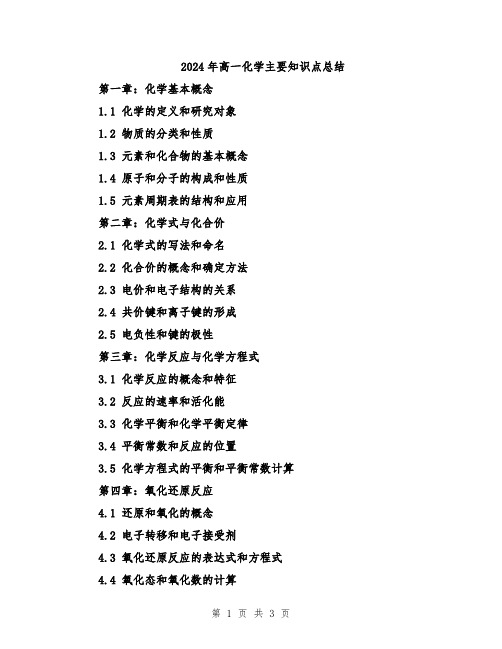 2024年高一化学主要知识点总结

第一章：化学基本概念

1.1 化学的定义和研究对象

1.2 物质的分类和性质

1.3 元素和化合物的基本概念

1.4 原子和分子的构成和性质

1.5 元素周期表的结构和应用

第二章：化学式与化合价

2.1 化学式的写法和命名

2.2 化合价的概念和确定方法

2.3 电价和电子结构的关系

2.4 共价键和离子键的形成

2.5 电负性和键的极性

第三章：化学反应与化学方程式

3.1 化学反应的概念和特征

3.2 反应的速率和活化能

3.3 化学平衡和化学平衡定律

3.4 平衡常数和反应的位置

3.5 化学方程式的平衡和平衡常数计算

第四章：氧化还原反应

4.1 还原和氧化的概念

4.2 电子转移和电子接受剂

4.3 氧化还原反应的表达式和方程式

4.4 氧化态和氧化数的计算

第 1 页 共 3 页